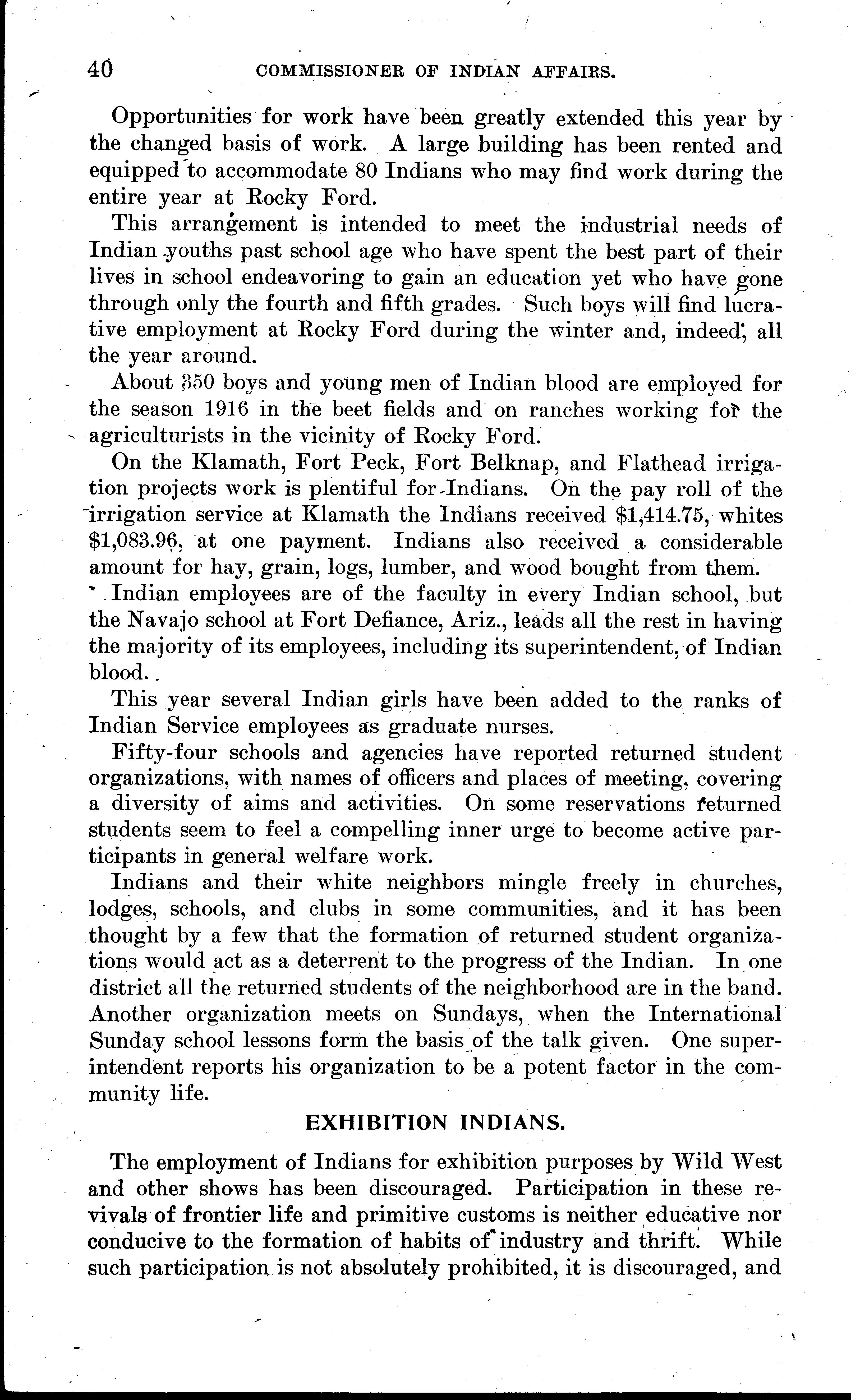 40 COMMISSIONER OF INDIAN AFFAIRS.

Opportunities for work have been greatly extended this year by the changed basis of work. A large building has been rented and equipped to accommodate 80 Indians who may find work during the entire year at Rocky Ford.

This arrangement is intended to meet the industrial needs of Indian youths past school age who have spent the best part of their lives in school endeavoring to gain an education yet who have gone through only the fourth and fifth grades. Such boys will find lucrative employment at Rocky Ford during the winter and, indeed, all the year around.

About 350 boys and young men of Indian blood are employed for the season 1916 in the beet fields and on ranches working for the agriculturists in the vicinity of Rocky Ford.

On the Klamath, Fort Peck, Fort Belknap, and Flathead irrigation projects work is plentiful for Indians. On the pay roll of the irrigation service at Klamath the Indians received $1,414.75, whites $1,083.96, at one payment. Indians also received a considerable amount for hay, grain, logs, lumber, and wood bought from them.

Indian employees are of the faculty in every Indian school, but the Navajo school at Fort Defiance, Ariz., leads all the rest in having the majority of its employees, including its superintendent, of Indian blood.

This year several Indian girls have been added to the ranks of Indian Service employees as graduate nurses.

Fifty-four schools and agencies have reported returned student organizations, with names of officers and places of meeting, covering a diversity of aims and activities. On some reservations returned students seem to feel a compelling inner urge to become active participants in general welfare work.

Indians and their white neighbors mingle freely in churches, lodges, schools, and clubs in some communities, and it has been thought by a few that the formation of returned student organizations would act as a deterrent to the progress of the Indian. In one district all the returned students of the neighborhood are in the band. Another organization meets on Sundays, when the International Sunday school lessons form the basis of the talk given. One superintendent reports his organization to be a potent factor in the community life.

EXHIBITION INDIANS.

The employment of Indians for exhibition purposes by Wild West and other shows has been discouraged. Participation in these revivals of frontier life and primitive customs is neither educative nor conducive to the formation of habits of industry and thrift. While such participation is not absolutely prohibited, it is discouraged, and